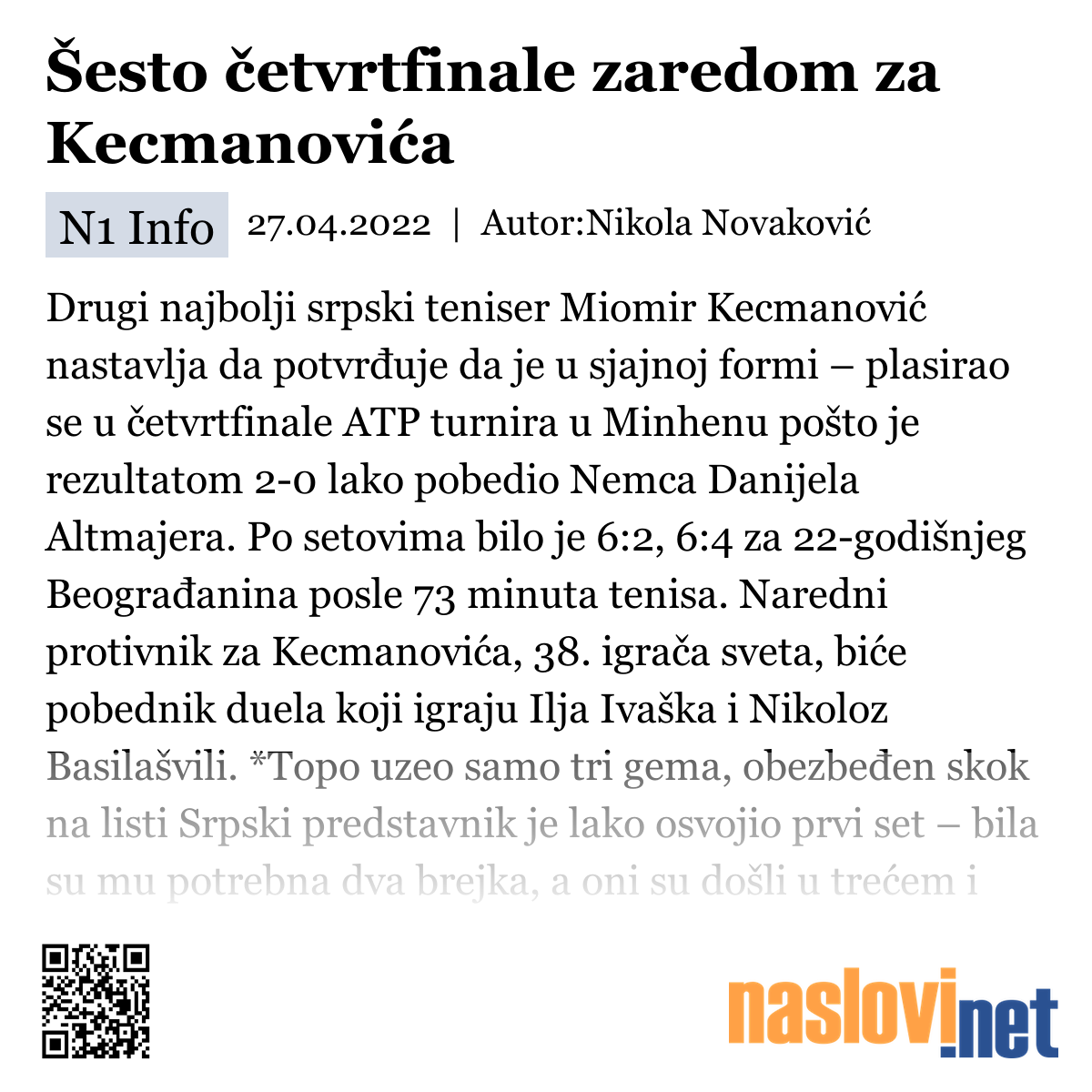 Šesto četvrtfinale zaredom za Kecmanovića

N1 Info 27.04.2022 | Autor:Nikola Novaković

Drugi najbolji srpski teniser Miomir Kecmanović nastavlja da potvrđuje da je u sjajnoj formi – plasirao se u četvrtfinale ATP turnira u Minhenu pošto je rezultatom 2-0 lako pobedio Nemca Danijela Altmajera. Po setovima bilo je 6:2, 6:4 za 22-godišnjeg Beograđanina posle 73 minuta tenisa. Naredni protivnik za Kecmanovića, 38. igrača sveta, biće pobednik duela koji igraju Ilja Ivaška i Nikoloz Basilašvili. *Topo uzeo samo tri gema, obezbeđen skok na listi Srpski predstavnik je lako osvojio prvi set – bila su mu potrebna dva brejka, a oni su došli u trećem i

naslovi.net